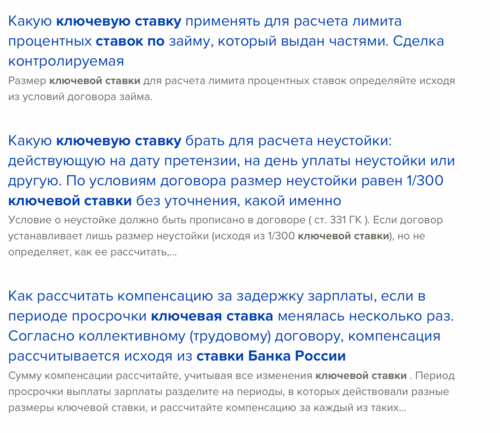 Какую ключевую ставку применять для расчета лимита процентных ставок по займу, который выдан частями. Сделка контролируемая

Размер ключевой ставки для расчета лимита процентных ставок определяйте исходя из условий договора займа.

Какую ключевую ставку брать для расчета неустойки: действующую на дату претензии, на день уплаты неустойки или другую. По условиям договора размер неустойки равен 1/300 ключевой ставки без уточнения, какой именно

Условие о неустойке должно быть прописано в договоре ( ст. 331 ГК ). Если договор устанавливает лишь размер неустойки (исходя из 1/300 ключевой ставки), но не определяет, как ее рассчитать,...

Как рассчитать компенсацию за задержку зарплаты, если в периоде просрочки ключевая ставка менялась несколько раз. Согласно коллективному (трудовому) договору, компенсация рассчитывается исходя из ставки Банка России

Сумму компенсации рассчитайте, учитывая все изменения ключевой ставки . Период просрочки выплаты зарплаты разделите на периоды, в которых действовали разные размеры ключевой ставки, и рассчитайте компенсацию за каждый из таких...